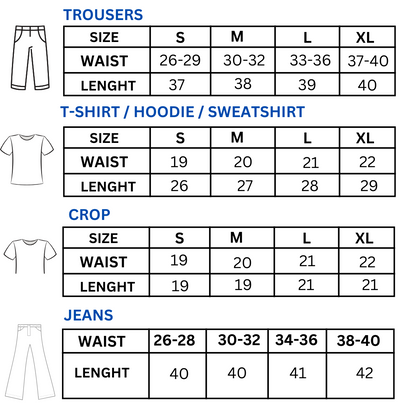 TROUSERS

| SIZE | S | M | L | XL |
|---|---|---|---|---|
| WAIST | 26-29 | 30-32 | 33-36 | 37-40 |
| LENGHT | 37 | 38 | 39 | 40 |

T-SHIRT / HOODIE / SWEATSHIRT

| SIZE | S | M | L | XL |
|---|---|---|---|---|
| WAIST | 19 | 20 | 21 | 22 |
| LENGHT | 26 | 27 | 28 | 29 |

CROP

| SIZE | S | M | L | XL |
|---|---|---|---|---|
| WAIST | 19 | 20 | 21 | 22 |
| LENGHT | 19 | 19 | 21 | 21 |

JEANS

| WAIST | 26-28 | 30-32 | 34-36 | 38-40 |
|---|---|---|---|---|
| LENGHT | 40 | 40 | 41 | 42 |